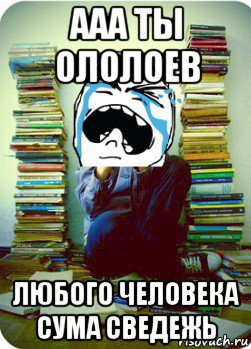 ААА ТЫ ОЛОЛОЕВ

ЛЮБОГО ЧЕЛОВЕКА СУМА СВЕДЕЖЬ

risovach.ru